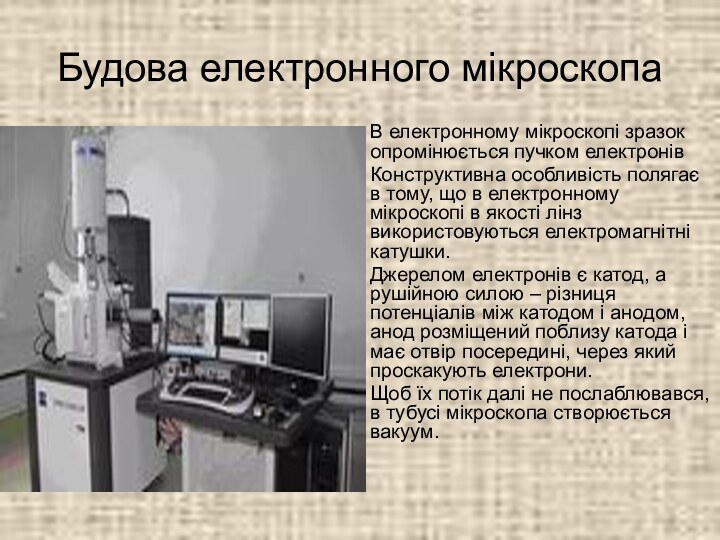 Будова електронного мікроскопа

В електронному мікроскопі зразок опромінюється пучком електронів

Конструктивна особливість полягає в тому, що в електронному мікроскопі в якості лінз використовуються електромагнітні катушки.

Джерелом електронів є катод, а рушійною силою – різниця потенціалів між катодом і анодом, анод розміщений поблизу катода і має отвір посередині, через який проскакують електрони.

Щоб їх потік далі не послаблювався, в тубусі мікроскопа створюється вакуум.